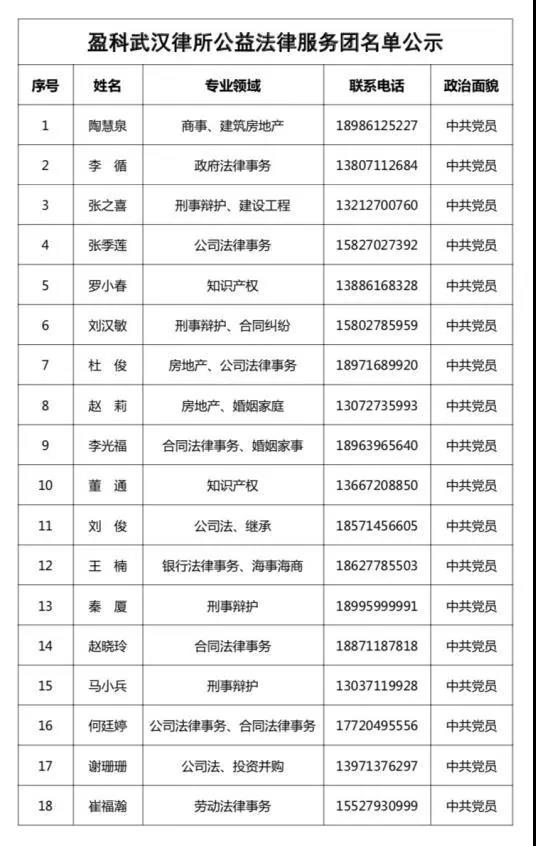 盈科武汉律所公益法律服务团名单公示

| 序号 | 姓名 | 专业领域 | 联系电话 | 政治面貌 |
|---|---|---|---|---|
| 1 | 陶慧泉 | 商事、建筑房地产 | 18986125227 | 中共党员 |
| 2 | 李 循 | 政府法律事务 | 13807112684 | 中共党员 |
| 3 | 张之喜 | 刑事辩护、建设工程 | 13212700760 | 中共党员 |
| 4 | 张季莲 | 公司法律事务 | 15827027392 | 中共党员 |
| 5 | 罗小春 | 知识产权 | 13886168328 | 中共党员 |
| 6 | 刘汉敏 | 刑事辩护、合同纠纷 | 15802785959 | 中共党员 |
| 7 | 杜 俊 | 房地产、公司法律事务 | 18971689920 | 中共党员 |
| 8 | 赵 莉 | 房地产、婚姻家庭 | 13072735993 | 中共党员 |
| 9 | 李光福 | 合同法律事务、婚姻家事 | 18963965640 | 中共党员 |
| 10 | 董 通 | 知识产权 | 13667208850 | 中共党员 |
| 11 | 刘 俊 | 公司法、继承 | 18571456605 | 中共党员 |
| 12 | 王 楠 | 银行法律事务、海事海商 | 18627785503 | 中共党员 |
| 13 | 秦 厦 | 刑事辩护 | 18995999991 | 中共党员 |
| 14 | 赵晓玲 | 合同法律事务 | 18871187818 | 中共党员 |
| 15 | 马小兵 | 刑事辩护 | 13037119928 | 中共党员 |
| 16 | 何廷婷 | 公司法律事务、合同法律事务 | 17720495556 | 中共党员 |
| 17 | 谢珊珊 | 公司法、投资并购 | 13971376297 | 中共党员 |
| 18 | 崔福瀚 | 劳动法律事务 | 15527930999 | 中共党员 |